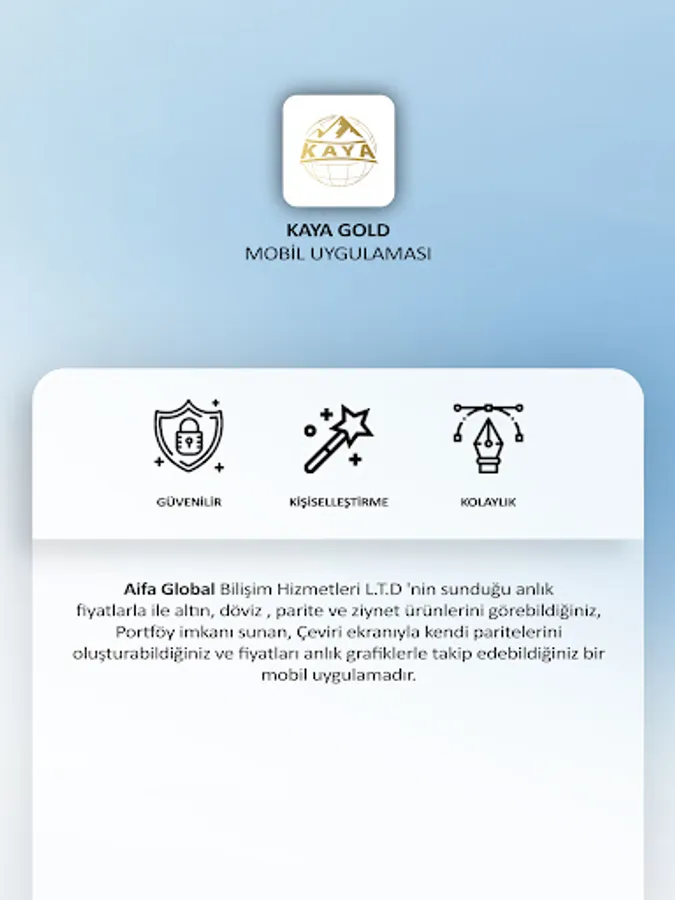 KAYA

KAYA GOLD
MOBİL UYGULAMASI

GÜVENİLİR

KİŞİSELLEŞTİRME

KOLAYLIK

Aifa Global Bilişim Hizmetleri L.T.D 'nin sunduğu anlık fiyatlarla ile altın, döviz , parite ve ziynet ürünlerini görebildiğiniz, Portföy imkanı sunan, Çeviri ekranıyla kendi paritelerini oluşturabildiğiniz ve fiyatları anlık grafiklerle takip edebildiğiniz bir mobil uygulamadır.